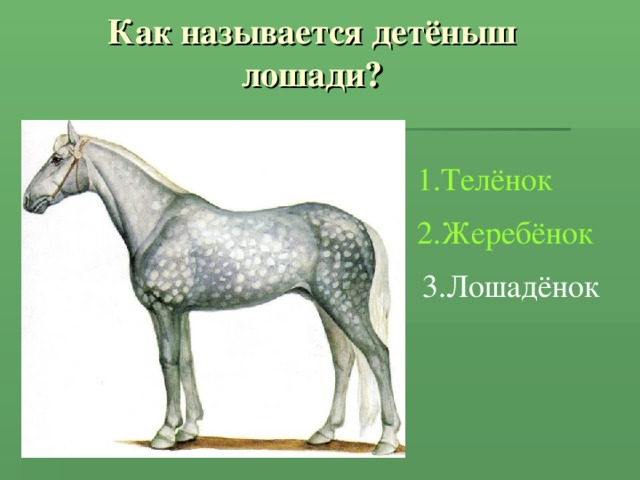 Как называется детёныш лошади?

1.Телёнок

2.Жеребёнок

3.Лошадёнок